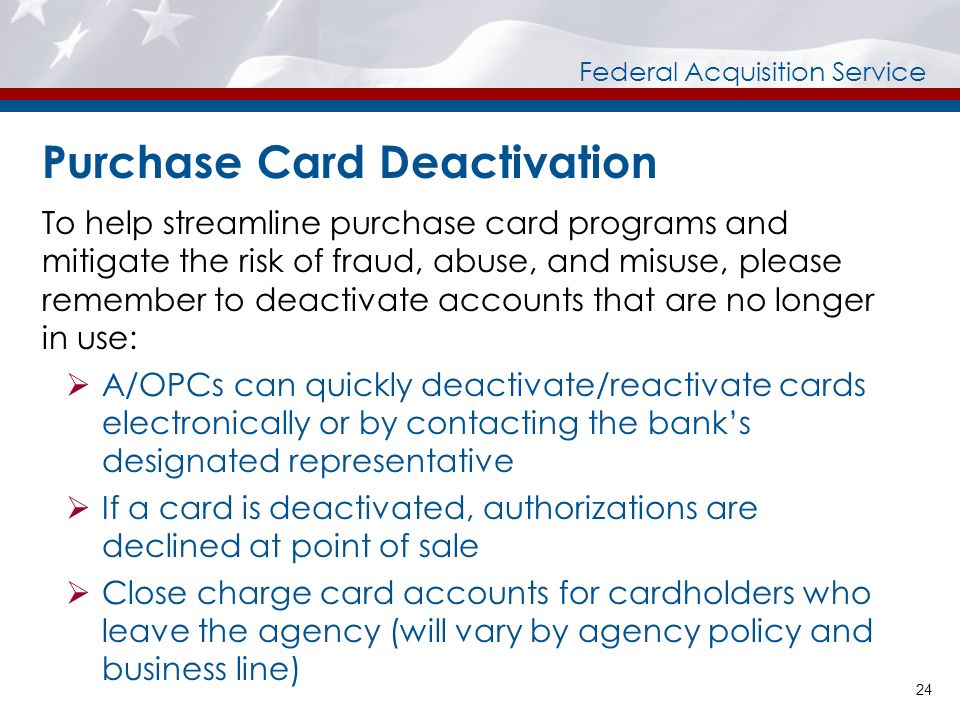 Federal Acquisition Service

Purchase Card Deactivation

To help streamline purchase card programs and mitigate the risk of fraud, abuse, and misuse, please remember to deactivate accounts that are no longer in use:

➢ A/OPCs can quickly deactivate/reactivate cards electronically or by contacting the bank's designated representative

➢ If a card is deactivated, authorizations are declined at point of sale

➢ Close charge card accounts for cardholders who leave the agency (will vary by agency policy and business line)

24